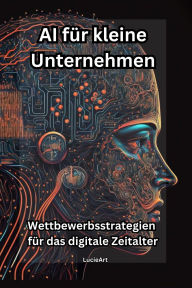 AI für kleine Unternehmen

Wettbewerbsstrategien für das digitale Zeitalter

LucieArt